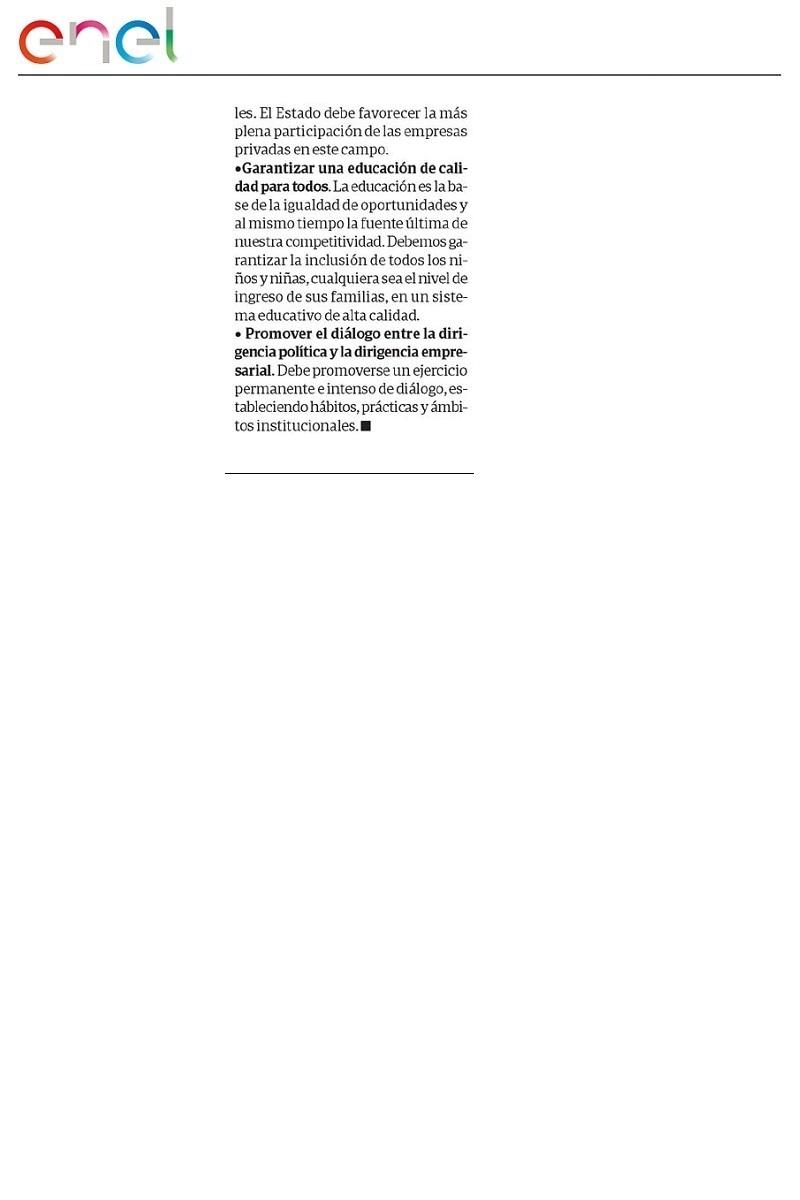 enel

les. El Estado debe favorecer la más plena participación de las empresas privadas en este campo.
•Garantizar una educación de calidad para todos. La educación es la base de la igualdad de oportunidades y al mismo tiempo la fuente última de nuestra competitividad. Debemos garantizar la inclusión de todos los niños y niñas, cualquiera sea el nivel de ingreso de sus familias, en un sistema educativo de alta calidad.
• Promover el diálogo entre la dirigencia política y la dirigencia empresarial. Debe promoverse un ejercicio permanente e intenso de diálogo, estableciendo hábitos, prácticas y ámbitos institucionales. ■